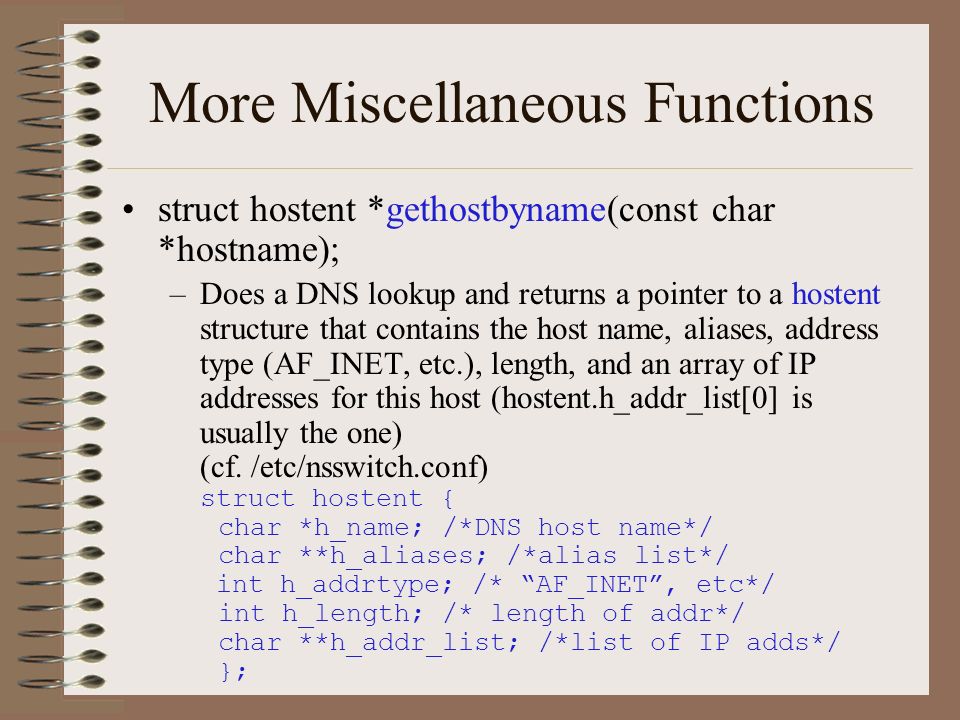 More Miscellaneous Functions

• struct hostent *gethostbyname(const char *hostname);

– Does a DNS lookup and returns a pointer to a hostent structure that contains the host name, aliases, address type (AF_INET, etc.), length, and an array of IP addresses for this host (hostent.h_addr_list[0] is usually the one)
(cf. /etc/nsswitch.conf)
struct hostent {
char *h_name; /*DNS host name*/
char **h_aliases; /*alias list*/
int h_addrtype; /* “AF_INET”, etc*/
int h_length; /* length of addr*/
char **h_addr_list; /*list of IP adds*/
};